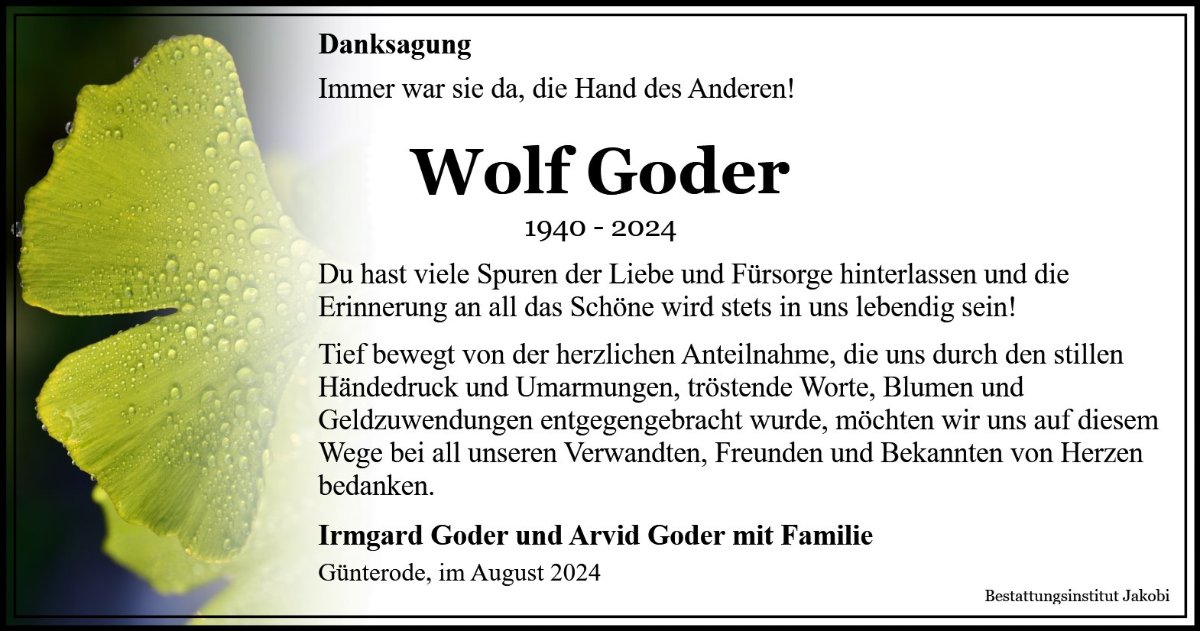 Danksagung

Immer war sie da, die Hand des Anderen!

Wolf Goder

1940 - 2024

Du hast viele Spuren der Liebe und Fürsorge hinterlassen und die Erinnerung an all das Schöne wird stets in uns lebendig sein!

Tief bewegt von der herzlichen Anteilnahme, die uns durch den stillen Händedruck und Umarmungen, tröstende Worte, Blumen und Geldzuwendungen entgegengebracht wurde, möchten wir uns auf diesem Wege bei all unseren Verwandten, Freunden und Bekannten von Herzen bedanken.

Irmgard Goder und Arvid Goder mit Familie

Günterode, im August 2024

Bestattungsinstitut Jakobi